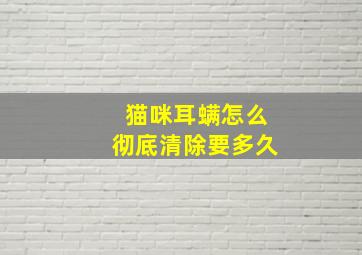 猫咪耳螨怎么
彻底清除要多久